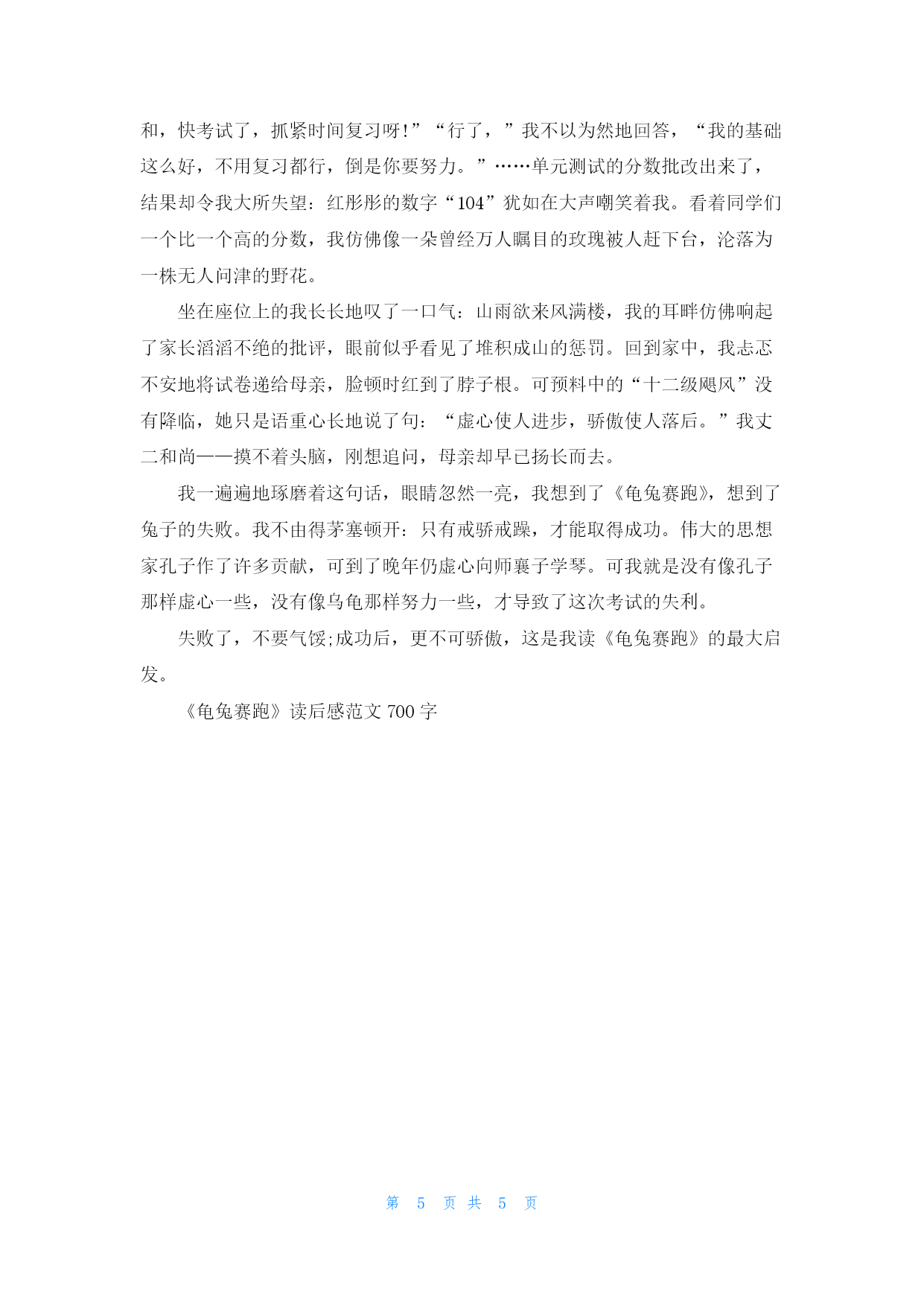 和，快考试了，抓紧时间复习呀!”“行了，”我不以为然地回答，“我的基础这么好，不用复习都行，倒是你要努力。”……单元测试的分数批改出来了，结果却令我大所失望：红彤彤的数字“104”犹如在大声嘲笑着我。看着同学们一个比一个高的分数，我仿佛像一朵曾经万人瞩目的玫瑰被人赶下台，沦落为一株无人问津的野花。

坐在座位上的我长长地叹了一口气：山雨欲来风满楼，我的耳畔仿佛响起了家长滔滔不绝的批评，眼前似乎看见了堆积成山的惩罚。回到家中，我忐忑不安地将试卷递给母亲，脸顿时红到了脖子根。可预料中的“十二级飓风”没有降临，她只是语重心长地说了句：“虚心使人进步，骄傲使人落后。”我丈二和尚——摸不着头脑，刚想追问，母亲却早已扬长而去。

我一遍遍地琢磨着这句话，眼睛忽然一亮，我想到了《龟兔赛跑》，想到了兔子的失败。我不由得茅塞顿开：只有戒骄戒躁，才能取得成功。伟大的思想家孔子作了许多贡献，可到了晚年仍虚心向师襄子学琴。可我就是没有像孔子那样虚心一些，没有像乌龟那样努力一些，才导致了这次考试的失利。

失败了，不要气馁;成功后，更不可骄傲，这是我读《龟兔赛跑》的最大启发。

《龟兔赛跑》读后感范文 700 字

第 5 页 共 5 页